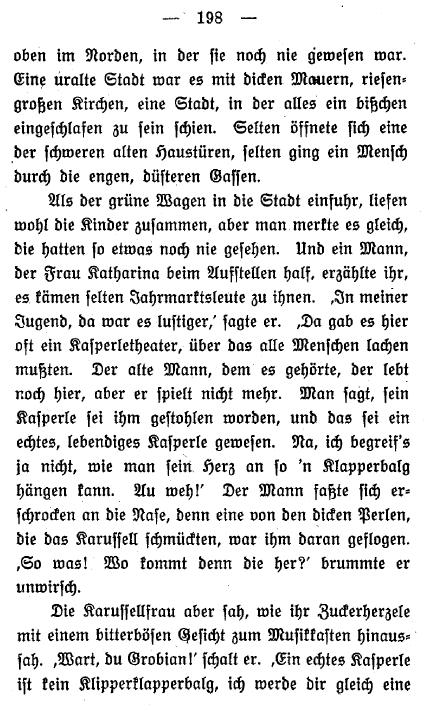 — 198 —

oben im Norden, in der sie noch nie gewesen war. Eine uralte Stadt war es mit dicken Mauern, riesengroßen Kirchen, eine Stadt, in der alles ein bißchen eingeschlafen zu sein schien. Selten öffnete sich eine der schweren alten Haustüren, selten ging ein Mensch durch die engen, düsteren Gassen.

Als der grüne Wagen in die Stadt einfuhr, liefen wohl die Kinder zusammen, aber man merkte es gleich, die hatten so etwas noch nie gesehen. Und ein Mann, der Frau Katharina beim Aufstellen half, erzählte ihr, es kämen selten Jahrmarktsleute zu ihnen. ‚In meiner Jugend, da war es lustiger,' sagte er. ‚Da gab es hier oft ein Kasperletheater, über das alle Menschen lachen mußten. Der alte Mann, dem es gehörte, der lebt noch hier, aber er spielt nicht mehr. Man sagt, sein Kasperle sei ihm gestohlen worden, und das sei ein echtes, lebendiges Kasperle gewesen. Na, ich begreif's ja nicht, wie man sein Herz an so 'n Klapperbalg hängen kann. Au weh!' Der Mann faßte sich erschrocken an die Nase, denn eine von den dicken Perlen, die das Karussell schmückten, war ihm daran geflogen. ‚So was! Wo kommt denn die her?' brummte er unwirsch.

Die Karussellfrau aber sah, wie ihr Zuckerherzele mit einem bitterbösen Gesicht zum Musikkasten hinaussah. ‚Wart, du Grobian!' schalt er. ‚Ein echtes Kasperle ist kein Klipperklapperbalg, ich werde dir gleich eine